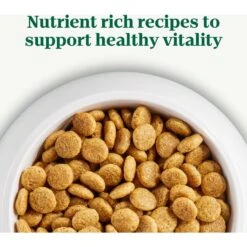 Nutrient rich recipes to support healthy vitality